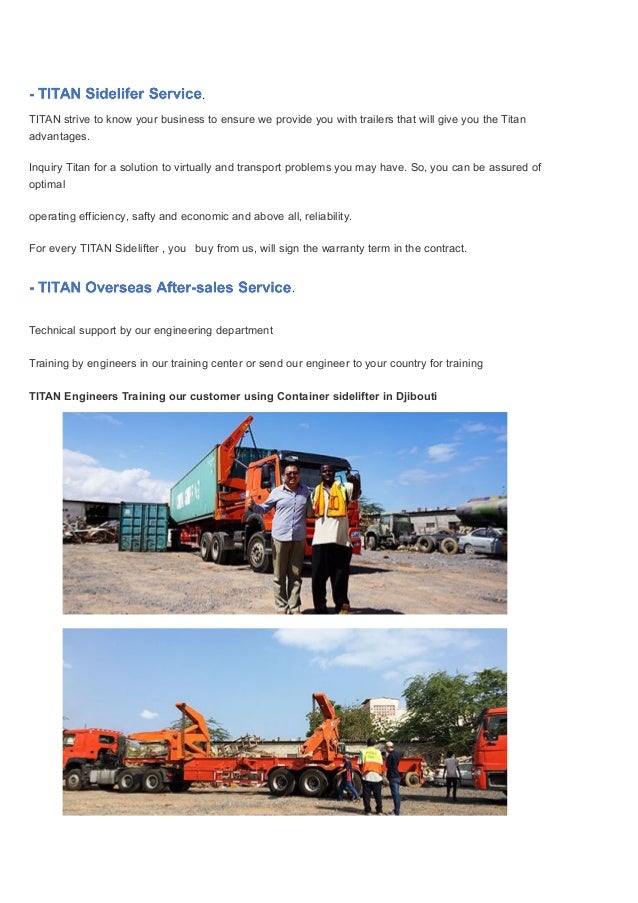 - TITAN Sidelifer Service.

TITAN strive to know your business to ensure we provide you with trailers that will give you the Titan advantages.

Inquiry Titan for a solution to virtually and transport problems you may have. So, you can be assured of optimal

operating efficiency, safty and economic and above all, reliability.

For every TITAN Sidelifter , you buy from us, will sign the warranty term in the contract.

- TITAN Overseas After-sales Service.

Technical support by our engineering department

Training by engineers in our training center or send our engineer to your country for training

TITAN Engineers Training our customer using Container sidelifter in Djibouti